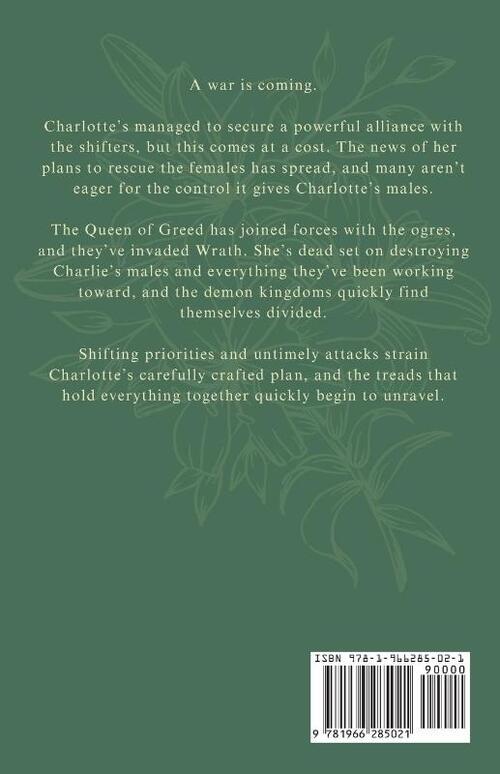 A war is coming.

Charlotte's managed to secure a powerful alliance with the shifters, but this comes at a cost. The news of her plans to rescue the females has spread, and many aren't eager for the control it gives Charlotte's males.

The Queen of Greed has joined forces with the ogres, and they've invaded Wrath. She's dead set on destroying Charlie's males and everything they've been working toward, and the demon kingdoms quickly find themselves divided.

Shifting priorities and untimely attacks strain Charlotte's carefully crafted plan, and the treads that hold everything together quickly begin to unravel.

ISBN 978-1-966285-02-1
90000
9 781966 285021